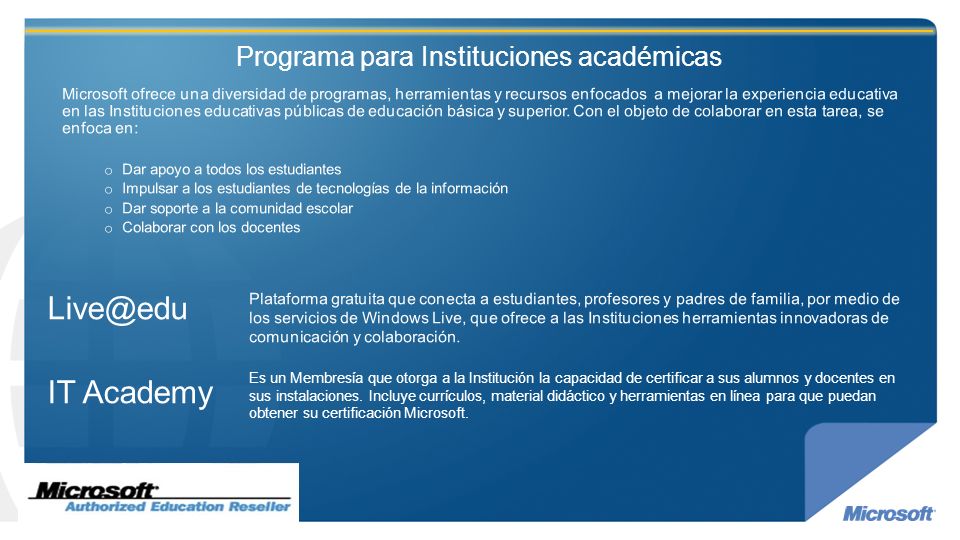 Programa para Instituciones académicas

Microsoft ofrece una diversidad de programas, herramientas y recursos enfocados a mejorar la experiencia educativa en las Instituciones educativas públicas de educación básica y superior. Con el objeto de colaborar en esta tarea, se enfoca en:

o Dar apoyo a todos los estudiantes
o Impulsar a los estudiantes de tecnologías de la información
o Dar soporte a la comunidad escolar
o Colaborar con los docentes

Live@edu

Plataforma gratuita que conecta a estudiantes, profesores y padres de familia, por medio de los servicios de Windows Live, que ofrece a las Instituciones herramientas innovadoras de comunicación y colaboración.

IT Academy

Es un Membresía que otorga a la Institución la capacidad de certificar a sus alumnos y docentes en sus instalaciones. Incluye currículos, material didáctico y herramientas en línea para que puedan obtener su certificación Microsoft.

Microsoft
Authorized Education Reseller

Microsoft